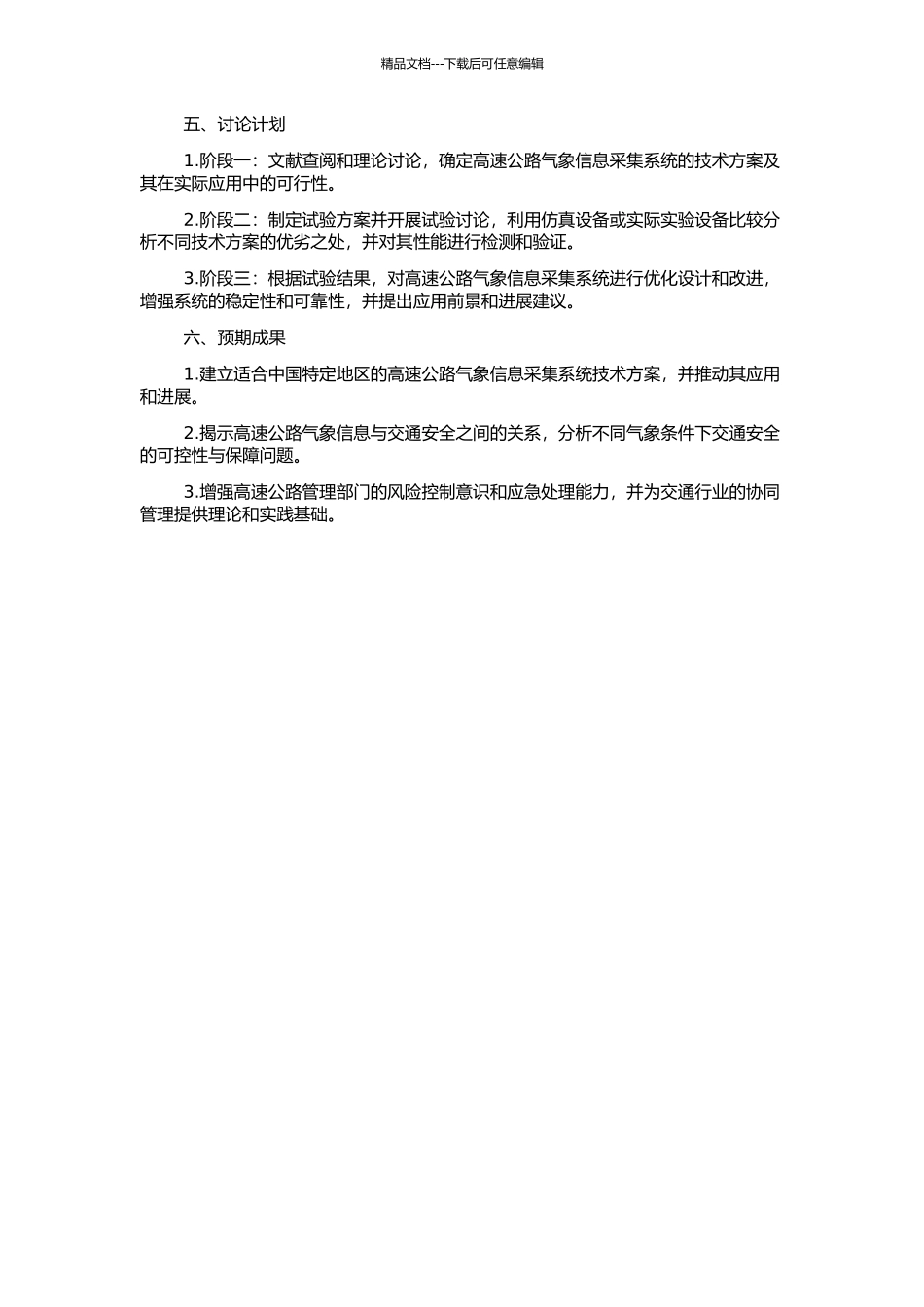 精品文档---下载后可任意编辑

五、讨论计划

1.阶段一：文献查阅和理论讨论，确定高速公路气象信息采集系统的技术方案及其在实际应用中的可行性。

2.阶段二：制定试验方案并开展试验讨论，利用仿真设备或实际实验设备比较分析不同技术方案的优劣之处，并对其性能进行检测和验证。

3.阶段三：根据试验结果，对高速公路气象信息采集系统进行优化设计和改进，增强系统的稳定性和可靠性，并提出应用前景和进展建议。

六、预期成果

1.建立适合中国特定地区的高速公路气象信息采集系统技术方案，并推动其应用和进展。

2.揭示高速公路气象信息与交通安全之间的关系，分析不同气象条件下交通安全的可控性与保障问题。

3.增强高速公路管理部门的风险控制意识和应急处理能力，并为交通行业的协同管理提供理论和实践基础。